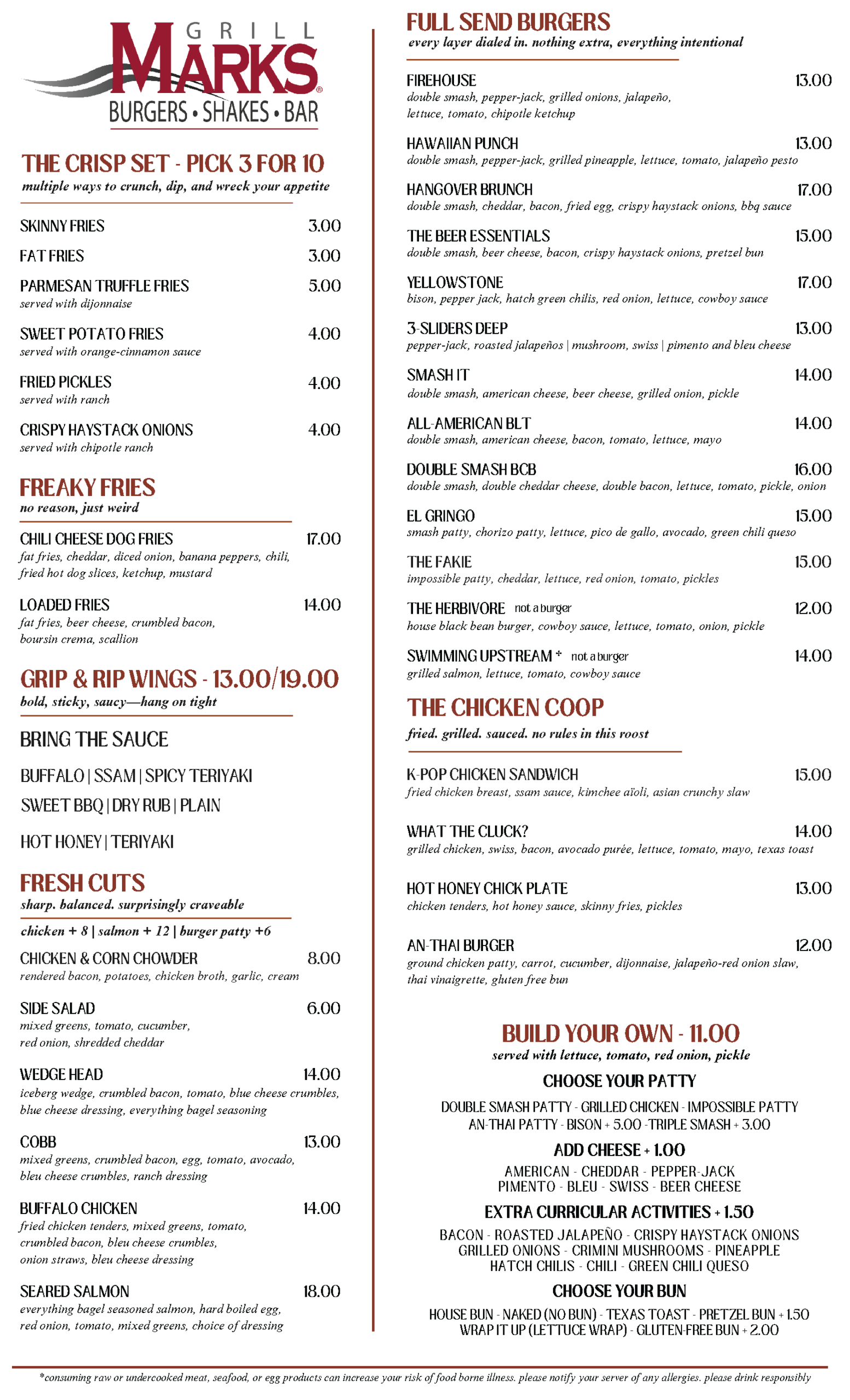 GRILL MARKS®
BURGERS • SHAKES • BAR

THE CRISP SET - PICK 3 FOR 10
multiple ways to crunch, dip, and wreck your appetite

SKINNY FRIES 3.00

FAT FRIES 3.00

PARMESAN TRUFFLE FRIES 5.00
served with dijonnaise

SWEET POTATO FRIES 4.00
served with orange-cinnamon sauce

FRIED PICKLES 4.00
served with ranch

CRISPY HAYSTACK ONIONS 4.00
served with chipotle ranch

FREAKY FRIES
no reason, just weird

CHILI CHEESE DOG FRIES 17.00
fat fries, cheddar, diced onion, banana peppers, chili, fried hot dog slices, ketchup, mustard

LOADED FRIES 14.00
fat fries, beer cheese, crumbled bacon, boursin crema, scallion

GRIP & RIP WINGS - 13.00/19.00
bold, sticky, saucy—hang on tight

BRING THE SAUCE

BUFFALO | SSAM | SPICY TERIYAKI
SWEET BBQ | DRY RUB | PLAIN
HOT HONEY | TERIYAKI

FRESH CUTS
sharp. balanced. surprisingly craveable

chicken + 8 | salmon + 12 | burger patty +6

CHICKEN & CORN CHOWDER 8.00
rendered bacon, potatoes, chicken broth, garlic, cream

SIDE SALAD 6.00
mixed greens, tomato, cucumber, red onion, shredded cheddar

WEDGE HEAD 14.00
iceberg wedge, crumbled bacon, tomato, blue cheese crumbles, blue cheese dressing, everything bagel seasoning

COBB 13.00
mixed greens, crumbled bacon, egg, tomato, avocado, bleu cheese crumbles, ranch dressing

BUFFALO CHICKEN 14.00
fried chicken tenders, mixed greens, tomato, crumbled bacon, bleu cheese crumbles, onion straws, bleu cheese dressing

SEARED SALMON 18.00
everything bagel seasoned salmon, hard boiled egg, red onion, tomato, mixed greens, choice of dressing

FULL SEND BURGERS
every layer dialed in. nothing extra, everything intentional

FIREHOUSE 13.00
double smash, pepper-jack, grilled onions, jalapeño, lettuce, tomato, chipotle ketchup

HAWAIIAN PUNCH 13.00
double smash, pepper-jack, grilled pineapple, lettuce, tomato, jalapeño pesto

HANGOVER BRUNCH 17.00
double smash, cheddar, bacon, fried egg, crispy haystack onions, bbq sauce

THE BEER ESSENTIALS 15.00
double smash, beer cheese, bacon, crispy haystack onions, pretzel bun

YELLOWSTONE 17.00
bison, pepper jack, hatch green chilis, red onion, lettuce, cowboy sauce

3-SLIDERS DEEP 13.00
pepper-jack, roasted jalapeños | mushroom, swiss | pimento and bleu cheese

SMASH IT 14.00
double smash, american cheese, beer cheese, grilled onion, pickle

ALL-AMERICAN BLT 14.00
double smash, american cheese, bacon, tomato, lettuce, mayo

DOUBLE SMASH BCB 16.00
double smash, double cheddar cheese, double bacon, lettuce, tomato, pickle, onion

EL GRINGO 15.00
smash patty, chorizo patty, lettuce, pico de gallo, avocado, green chili queso

THE FAKIE 15.00
impossible patty, cheddar, lettuce, red onion, tomato, pickles

THE HERBIVORE not a burger 12.00
house black bean burger, cowboy sauce, lettuce, tomato, onion, pickle

SWIMMING UPSTREAM * not a burger 14.00
grilled salmon, lettuce, tomato, cowboy sauce

THE CHICKEN COOP
fried. grilled. sauced. no rules in this roost

K-POP CHICKEN SANDWICH 15.00
fried chicken breast, ssam sauce, kimchee aïoli, asian crunchy slaw

WHAT THE CLUCK? 14.00
grilled chicken, swiss, bacon, avocado purée, lettuce, tomato, mayo, texas toast

HOT HONEY CHICK PLATE 13.00
chicken tenders, hot honey sauce, skinny fries, pickles

AN-THAI BURGER 12.00
ground chicken patty, carrot, cucumber, dijonnaise, jalapeño-red onion slaw, thai vinaigrette, gluten free bun

BUILD YOUR OWN - 11.00
served with lettuce, tomato, red onion, pickle

CHOOSE YOUR PATTY
DOUBLE SMASH PATTY - GRILLED CHICKEN - IMPOSSIBLE PATTY
AN-THAI PATTY - BISON + 5.00 -TRIPLE SMASH + 3.00

ADD CHEESE + 1.00
AMERICAN - CHEDDAR - PEPPER-JACK
PIMENTO - BLEU - SWISS - BEER CHEESE

EXTRA CURRICULAR ACTIVITIES + 1.50
BACON - ROASTED JALAPEÑO - CRISPY HAYSTACK ONIONS
GRILLED ONIONS - CRIMINI MUSHROOMS - PINEAPPLE
HATCH CHILIS - CHILI - GREEN CHILI QUESO

CHOOSE YOUR BUN
HOUSE BUN - NAKED (NO BUN) - TEXAS TOAST - PRETZEL BUN + 1.50
WRAP IT UP (LETTUCE WRAP) - GLUTEN-FREE BUN + 2.00

*consuming raw or undercooked meat, seafood, or egg products can increase your risk of food borne illness. please notify your server of any allergies. please drink responsibly